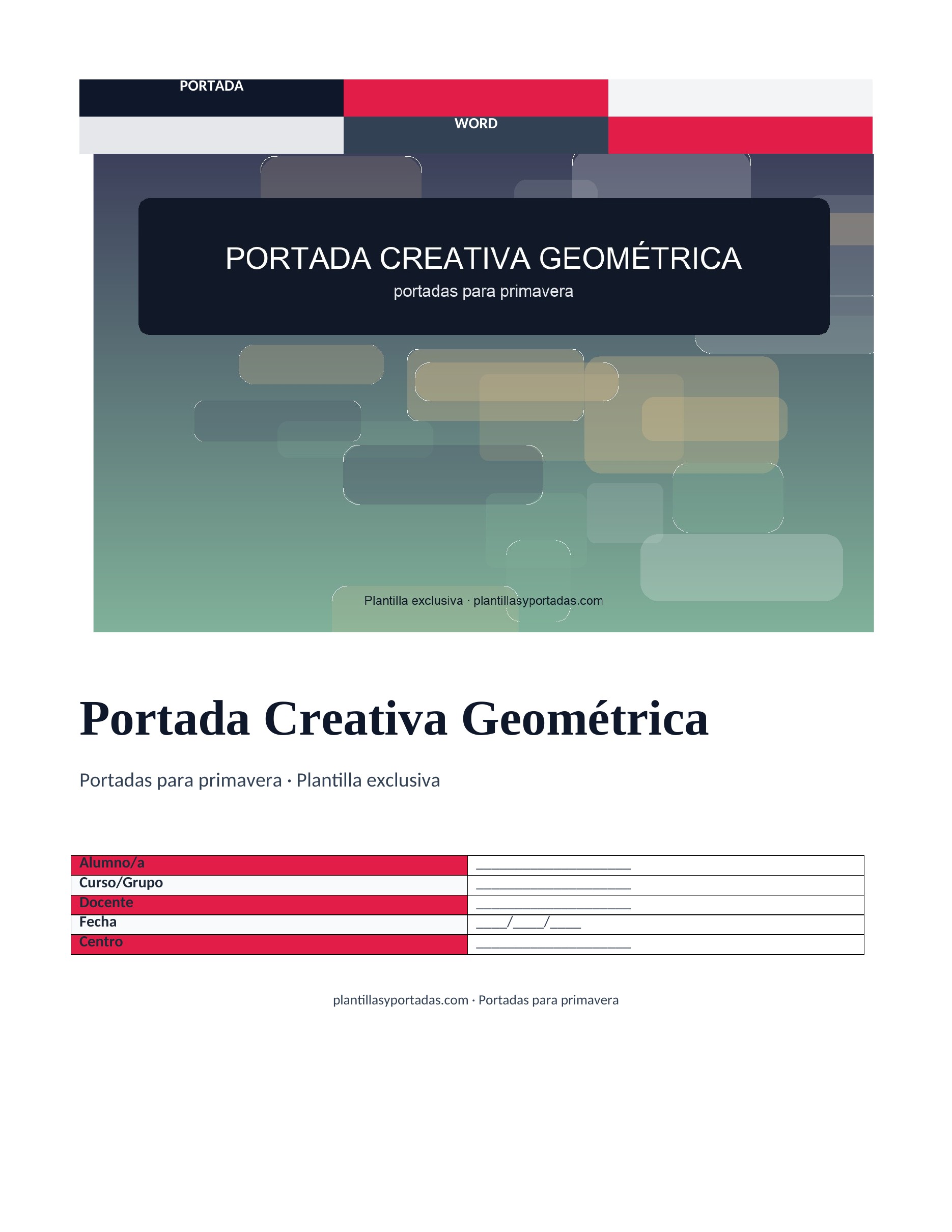 PORTADA

WORD

PORTADA CREATIVA GEOMÉTRICA
portadas para primavera

Plantilla exclusiva · plantillasyportadas.com

Portada Creativa Geométrica

Portadas para primavera · Plantilla exclusiva

Alumno/a ____
Curso/Grupo ____
Docente ____
Fecha ____/____/____
Centro ____

plantillasyportadas.com · Portadas para primavera